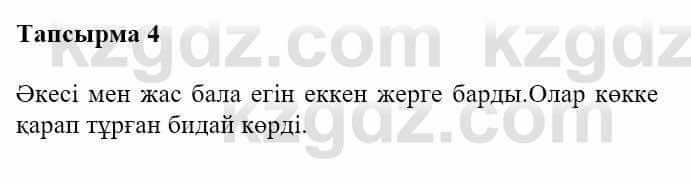 Тапсырма 4

kzgdz.com kzgdz

Әкесі мен жас бала егін еккен жерге барды.Олар көкке қарап тұрған бидай көрді.

kzgdz.com